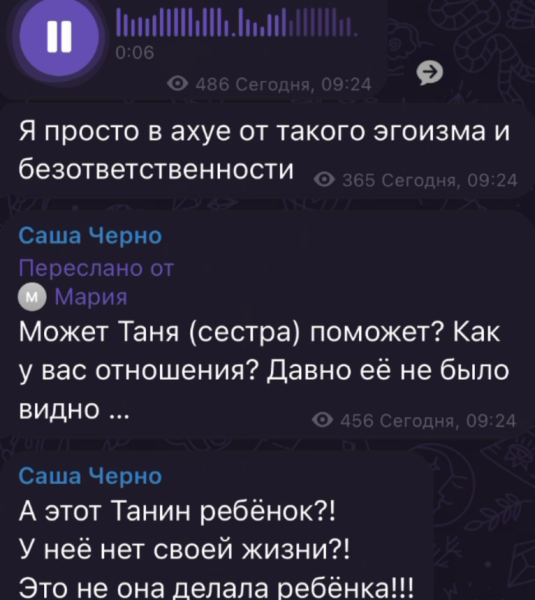 0:06

486 Сегодня, 09:24

Я просто в ахуе от такого эгоизма и безответственности 365 Сегодня, 09:24

Саша Черно
Переслано от
М Мария
Может Таня (сестра) поможет? Как у вас отношения? Давно её не было видно ... 456 Сегодня, 09:24

Саша Черно
А этот Танин ребёнок?!
У неё нет своей жизни?!
Это не она делала ребёнка!!!